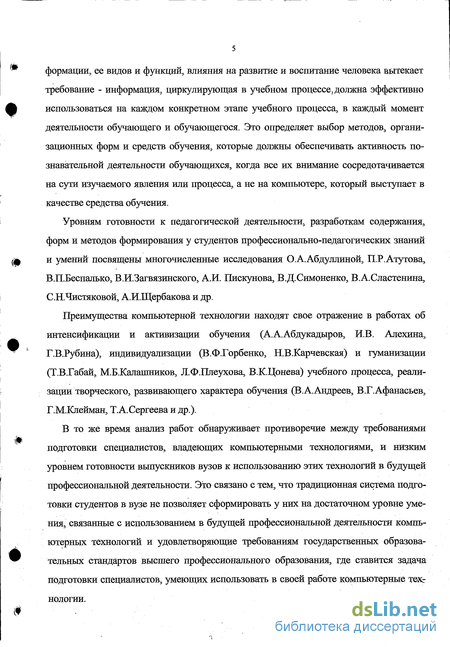 5

формации, ее видов и функций, влияния на развитие и воспитание человека вытекает требование - информация, циркулирующая в учебном процессе, должна эффективно использоваться на каждом конкретном этапе учебного процесса, в каждый момент деятельности обучающего и обучающегося. Это определяет выбор методов, организационных форм и средств обучения, которые должны обеспечивать активность познавательной деятельности обучающихся, когда все их внимание сосредотачивается на сути изучаемого явления или процесса, а не на компьютере, который выступает в качестве средства обучения.

Уровням готовности к педагогической деятельности, разработкам содержания, форм и методов формирования у студентов профессионально-педагогических знаний и умений посвящены многочисленные исследования О.А.Абдуллиной, П.Р.Атутова, В.П.Беспалько, В.И.Загвязинского, А.И. Пискунова, В.Д.Симоненко, В.А.Сластенина, С.Н.Чистяковой, А.И.Щербакова и др.

Преимущества компьютерной технологии находят свое отражение в работах об интенсификации и активизации обучения (А.А.Абдукадыров, И.В. Алехина, Г.В.Рубина), индивидуализации (В.Ф.Горбенко, Н.В.Карчевская) и гуманизации (Т.В.Габай, М.Б.Калашников, Л.Ф.Плеухова, В.К.Цонева) учебного процесса, реализации творческого, развивающего характера обучения (В.А.Андреев, В.Г.Афанасьев, Г.М.Клейман, Т.А.Сергеева и др.).

В то же время анализ работ обнаруживает противоречие между требованиями подготовки специалистов, владеющих компьютерными технологиями, и низким уровнем готовности выпускников вузов к использованию этих технологий в будущей профессиональной деятельности. Это связано с тем, что традиционная система подготовки студентов в вузе не позволяет сформировать у них на достаточном уровне умения, связанные с использованием в будущей профессиональной деятельности компьютерных технологий и удовлетворяющие требованиям государственных образовательных стандартов высшего профессионального образования, где ставится задача подготовки специалистов, умеющих использовать в своей работе компьютерные технологии.

dsLib.net
библиотека диссертаций